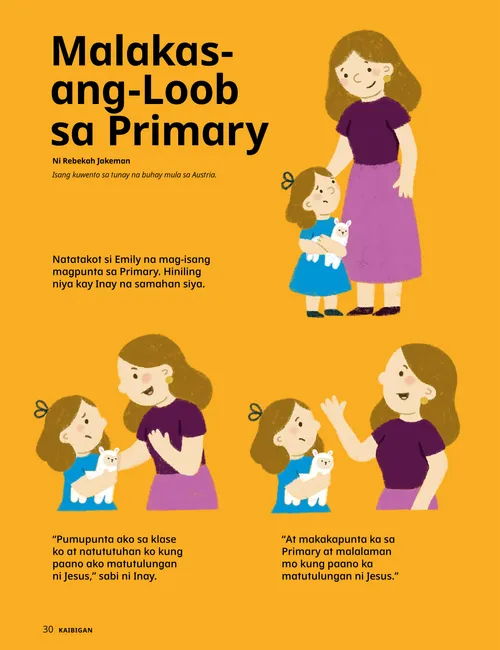 Malakas-ang-Loob sa Primary

Ni Rebekah Jakeman

Isang kuwento sa tunay na buhay mula sa Austria.

Natatakot si Emily na mag-isang magpunta sa Primary. Hiniling niya kay Inay na samahan siya.

"Pumupunta ako sa klase ko at natututuhan ko kung paano ako matutulungan ni Jesus," sabi ni Inay.

"At makakapunta ka sa Primary at malalaman mo kung paano ka matutulungan ni Jesus."

30 KAIBIGAN